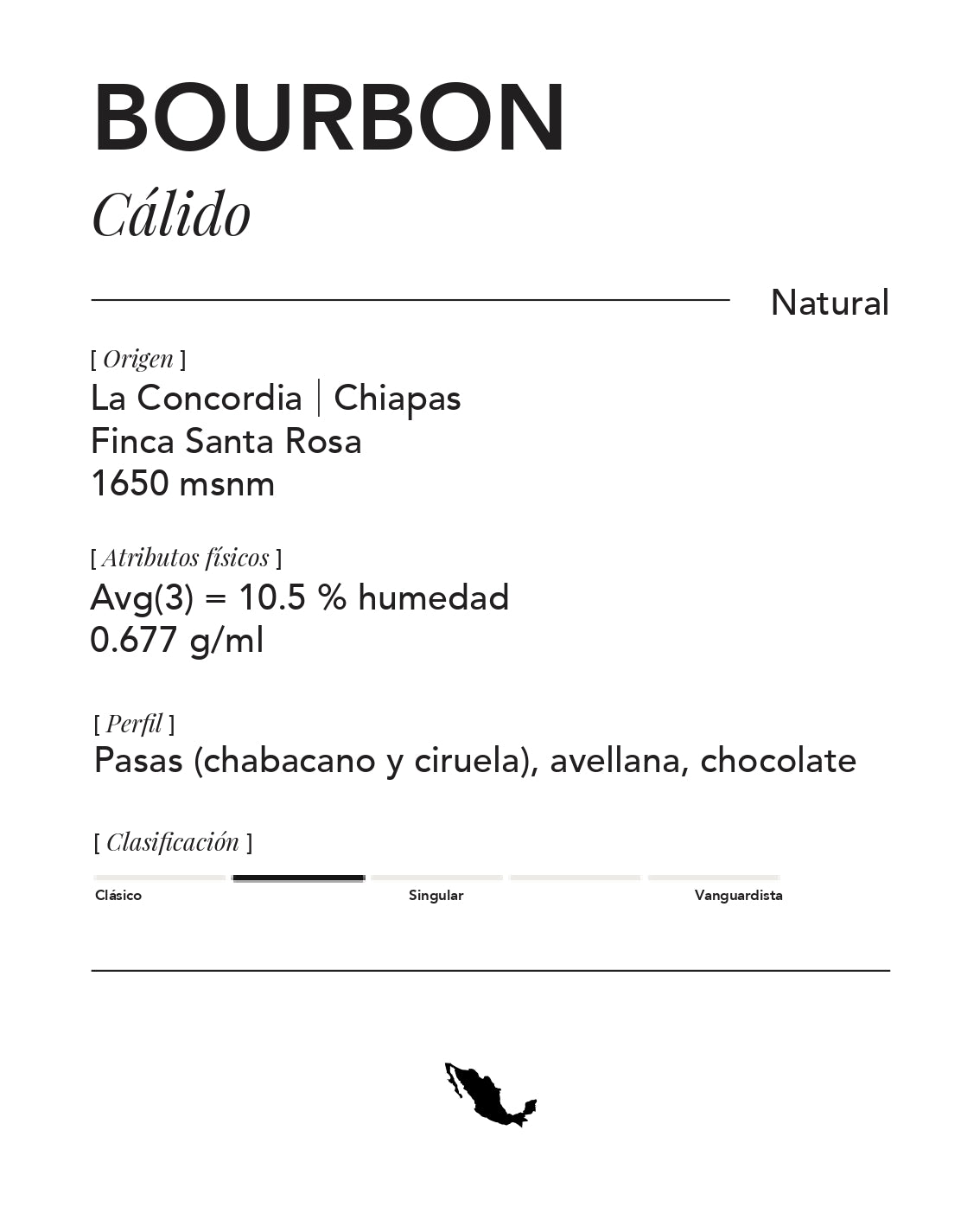 BOURBON
Cálido

Natural

[ Origen ]
La Concordia | Chiapas
Finca Santa Rosa
1650 msnm

[ Atributos físicos ]
Avg(3) = 10.5 % humedad
0.677 g/ml

[ Perfil ]
Pasas (chabacano y ciruela), avellana, chocolate

[ Clasificación ]
Clásico Singular Vanguardista